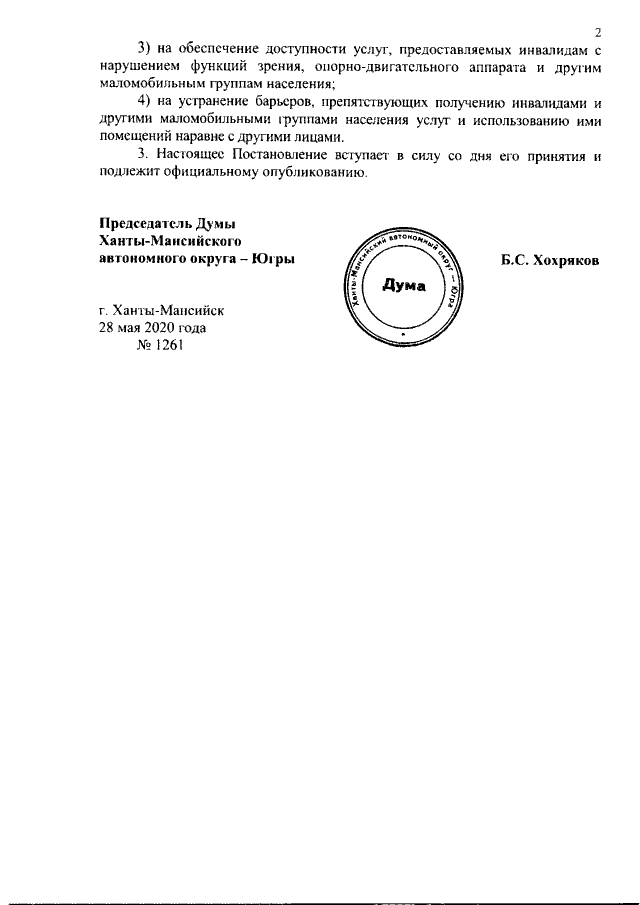 2

3) на обеспечение доступности услуг, предоставляемых инвалидам с нарушением функций зрения, опорно-двигательного аппарата и другим маломобильным группам населения;

4) на устранение барьеров, препятствующих получению инвалидами и другими маломобильными группами населения услуг и использованию ими помещений наравне с другими лицами.

3. Настоящее Постановление вступает в силу со дня его принятия и подлежит официальному опубликованию.

Председатель Думы
Ханты-Мансийского
автономного округа – Югры

Ханты-Мансийский автономный округ – Югра
Дума

Б.С. Хохряков

г. Ханты-Мансийск
28 мая 2020 года
№ 1261